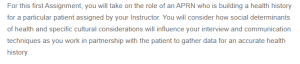 For this first Assignment, you will take on the role of an APRN who is building a health history for a particular patient assigned by your Instructor. You will consider how social determinants of health and specific cultural considerations will influence your interview and communication techniques as you work in partnership with the patient to gather data for an accurate health history.